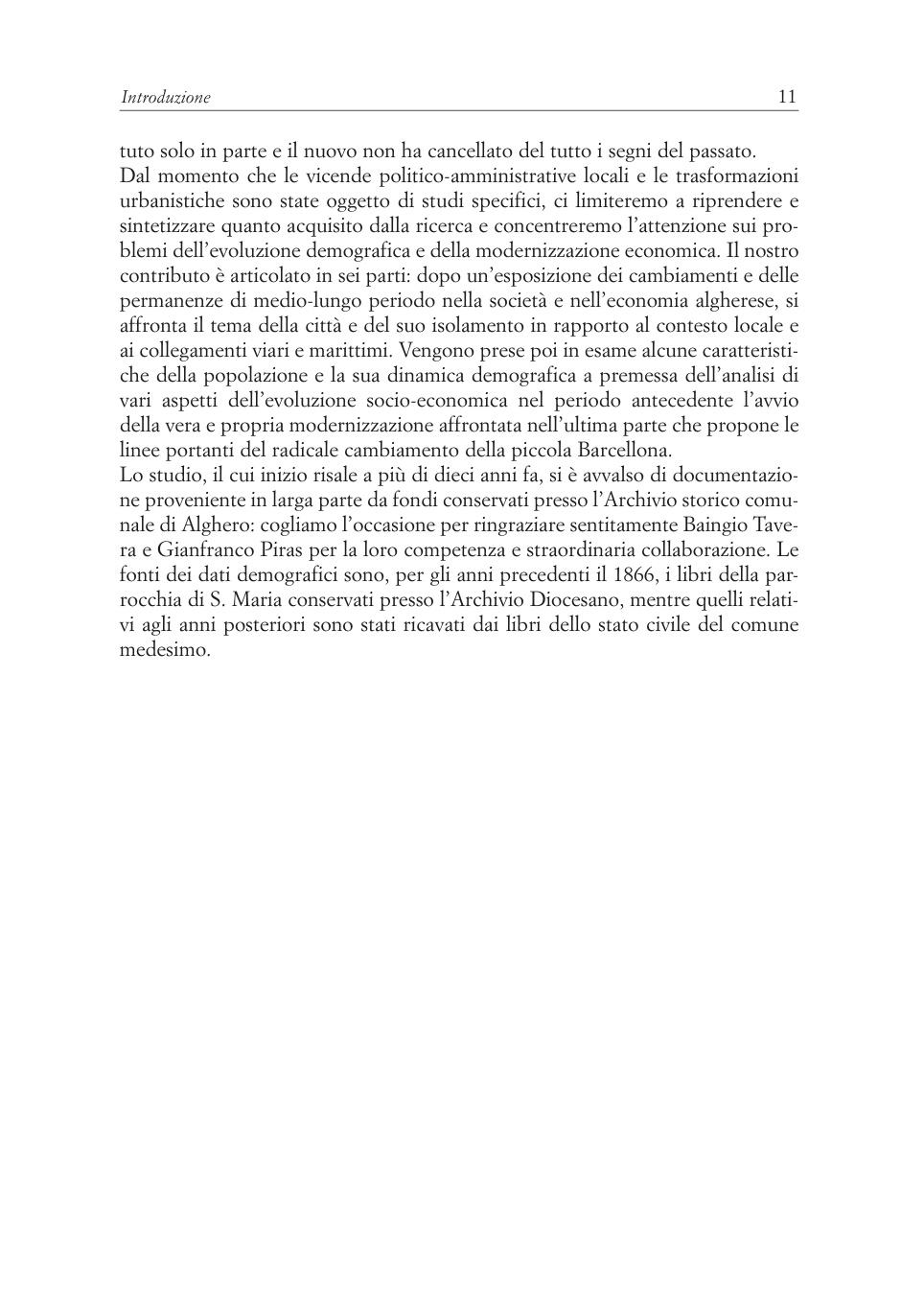 Introduzione 11

tuto solo in parte e il nuovo non ha cancellato del tutto i segni del passato.

Dal momento che le vicende politico-amministrative locali e le trasformazioni urbanistiche sono state oggetto di studi specifici, ci limiteremo a riprendere e sintetizzare quanto acquisito dalla ricerca e concentreremo l'attenzione sui problemi dell'evoluzione demografica e della modernizzazione economica. Il nostro contributo è articolato in sei parti: dopo un'esposizione dei cambiamenti e delle permanenze di medio-lungo periodo nella società e nell'economia algherese, si affronta il tema della città e del suo isolamento in rapporto al contesto locale e ai collegamenti viari e marittimi. Vengono prese poi in esame alcune caratteristiche della popolazione e la sua dinamica demografica a premessa dell'analisi di vari aspetti dell'evoluzione socio-economica nel periodo antecedente l'avvio della vera e propria modernizzazione affrontata nell'ultima parte che propone le linee portanti del radicale cambiamento della piccola Barcellona.

Lo studio, il cui inizio risale a più di dieci anni fa, si è avvalso di documentazione proveniente in larga parte da fondi conservati presso l'Archivio storico comunale di Alghero: cogliamo l'occasione per ringraziare sentitamente Baingio Tavera e Gianfranco Piras per la loro competenza e straordinaria collaborazione. Le fonti dei dati demografici sono, per gli anni precedenti il 1866, i libri della parrocchia di S. Maria conservati presso l'Archivio Diocesano, mentre quelli relativi agli anni posteriori sono stati ricavati dai libri dello stato civile del comune medesimo.